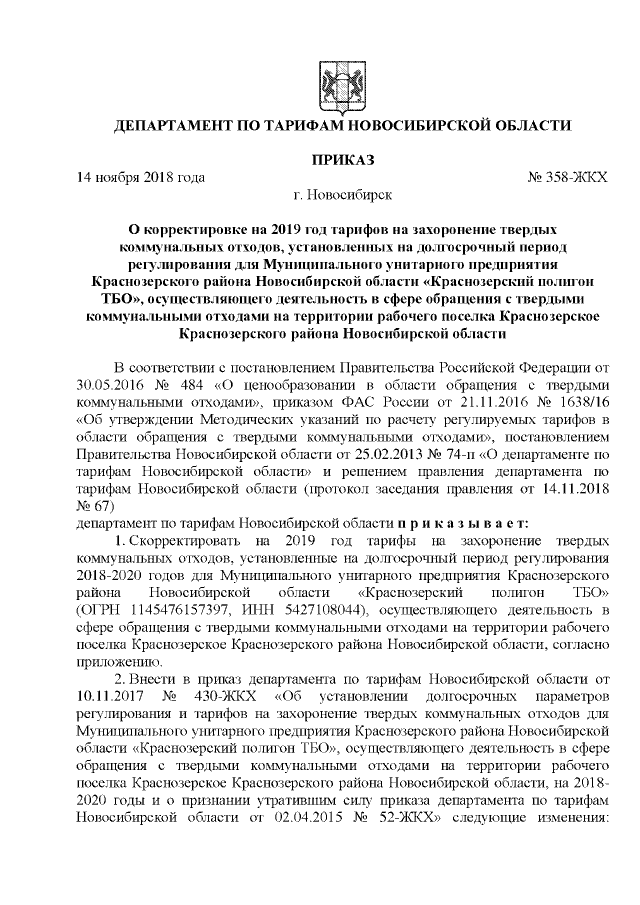 ДЕПАРТАМЕНТ ПО ТАРИФАМ НОВОСИБИРСКОЙ ОБЛАСТИ

ПРИКАЗ

14 ноября 2018 года № 358-ЖКХ

г. Новосибирск

О корректировке на 2019 год тарифов на захоронение твердых коммунальных отходов, установленных на долгосрочный период регулирования для Муниципального унитарного предприятия Краснозерского района Новосибирской области «Краснозерский полигон ТБО», осуществляющего деятельность в сфере обращения с твердыми коммунальными отходами на территории рабочего поселка Краснозерское Краснозерского района Новосибирской области

В соответствии с постановлением Правительства Российской Федерации от 30.05.2016 № 484 «О ценообразовании в области обращения с твердыми коммунальными отходами», приказом ФАС России от 21.11.2016 № 1638/16 «Об утверждении Методических указаний по расчету регулируемых тарифов в области обращения с твердыми коммунальными отходами», постановлением Правительства Новосибирской области от 25.02.2013 № 74-п «О департаменте по тарифам Новосибирской области» и решением правления департамента по тарифам Новосибирской области (протокол заседания правления от 14.11.2018 № 67)

департамент по тарифам Новосибирской области п р и к а з ы в а е т:

1. Скорректировать на 2019 год тарифы на захоронение твердых коммунальных отходов, установленные на долгосрочный период регулирования 2018-2020 годов для Муниципального унитарного предприятия Краснозерского района Новосибирской области «Краснозерский полигон ТБО» (ОГРН 1145476157397, ИНН 5427108044), осуществляющего деятельность в сфере обращения с твердыми коммунальными отходами на территории рабочего поселка Краснозерское Краснозерского района Новосибирской области, согласно приложению.

2. Внести в приказ департамента по тарифам Новосибирской области от 10.11.2017 № 430-ЖКХ «Об установлении долгосрочных параметров регулирования и тарифов на захоронение твердых коммунальных отходов для Муниципального унитарного предприятия Краснозерского района Новосибирской области «Краснозерский полигон ТБО», осуществляющего деятельность в сфере обращения с твердыми коммунальными отходами на территории рабочего поселка Краснозерское Краснозерского района Новосибирской области, на 2018-2020 годы и о признании утратившим силу приказа департамента по тарифам Новосибирской области от 02.04.2015 № 52-ЖКХ» следующие изменения: